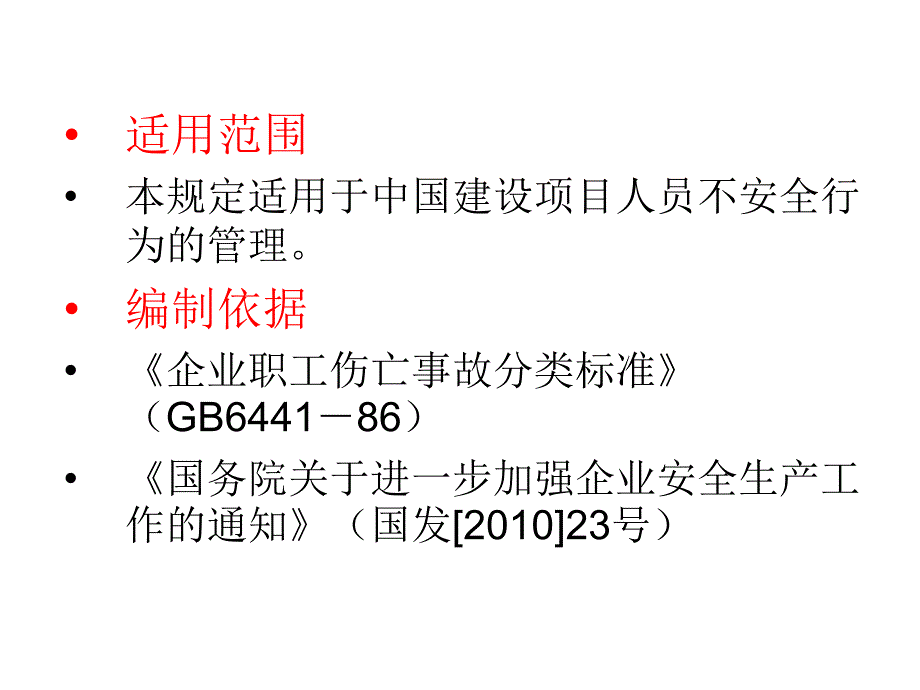 • 适用范围
• 本规定适用于中国建设项目人员不安全行为的管理。
• 编制依据
• 《企业职工伤亡事故分类标准》（GB6441－86）
• 《国务院关于进一步加强企业安全生产工作的通知》（国发[2010]23号）